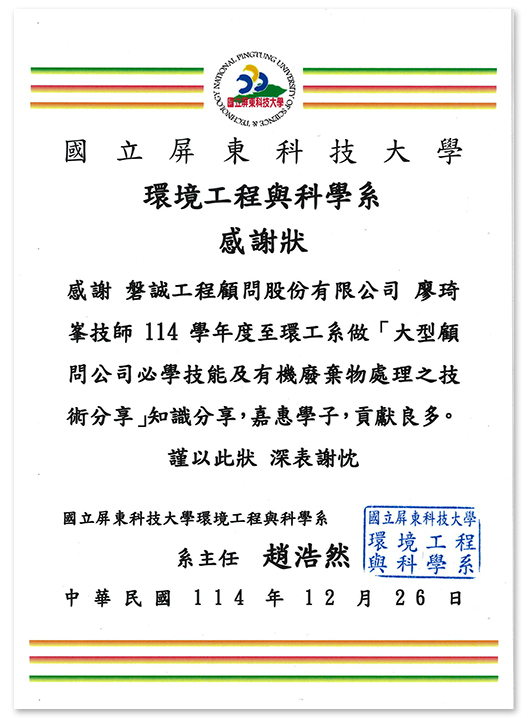 NATIONAL PINGTUNG UNIVERSITY OF SCIENCE & TECHNOLOGY
國立屏東科技大學

國立屏東科技大學

環境工程與科學系

感謝狀

感謝 磐誠工程顧問股份有限公司 廖琦峯技師 114 學年度至環工系做「大型顧問公司必學技能及有機廢棄物處理之技術分享」知識分享，嘉惠學子，貢獻良多。

謹以此狀 深表謝忱

國立屏東科技大學環境工程與科學系

系主任 趙浩然

國立屏東科技大學 環境工程與科學系

中華民國 114 年 12 月 26 日